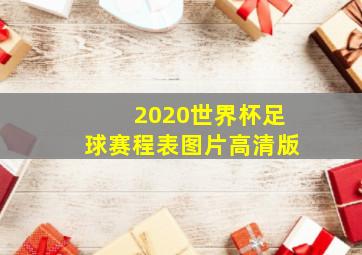 2020世界杯足球赛程表图片高清版